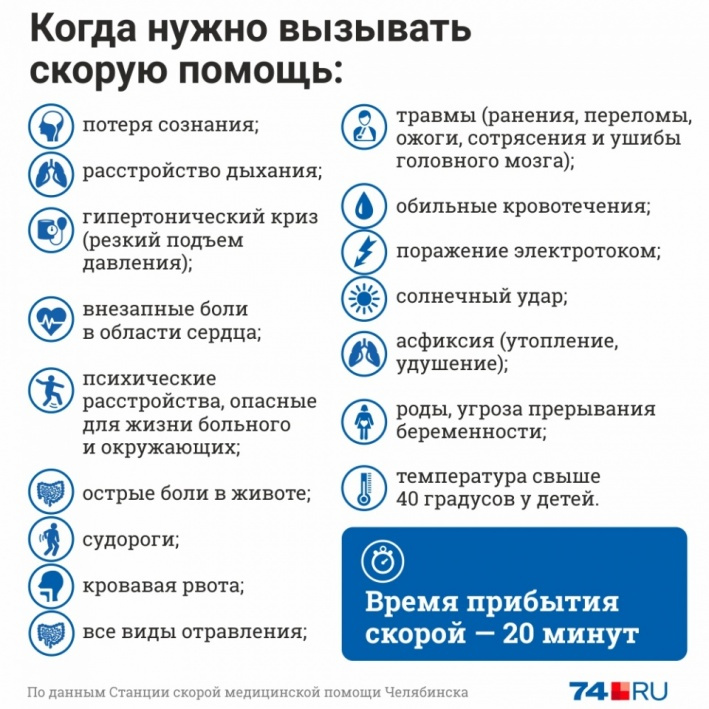 Когда нужно вызывать скорую помощь:

потеря сознания;

расстройство дыхания;

гипертонический криз (резкий подъем давления);

внезапные боли в области сердца;

психические расстройства, опасные для жизни больного и окружающих;

острые боли в животе;

судороги;

кровавая рвота;

все виды отравления;

травмы (ранения, переломы, ожоги, сотрясения и ушибы головного мозга);

обильные кровотечения;

поражение электротоком;

солнечный удар;

асфиксия (утопление, удушение);

роды, угроза прерывания беременности;

температура свыше 40 градусов у детей.

Время прибытия скорой — 20 минут

По данным Станции скорой медицинской помощи Челябинска

74.RU